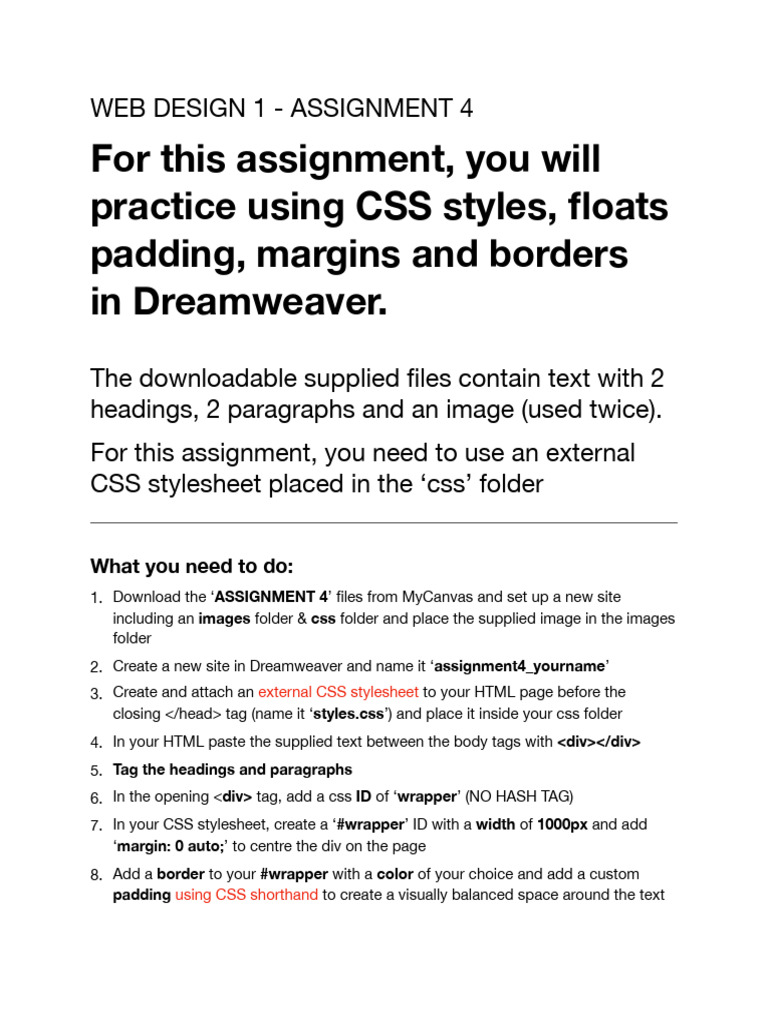 WEB DESIGN 1 - ASSIGNMENT 4

For this assignment, you will practice using CSS styles, floats padding, margins and borders in Dreamweaver.

The downloadable supplied files contain text with 2 headings, 2 paragraphs and an image (used twice).

For this assignment, you need to use an external CSS stylesheet placed in the ‘css’ folder

What you need to do:

1. Download the ‘ASSIGNMENT 4’ files from MyCanvas and set up a new site including an images folder & css folder and place the supplied image in the images folder
2. Create a new site in Dreamweaver and name it ‘assignment4_yourname’
3. Create and attach an external CSS stylesheet to your HTML page before the closing </head> tag (name it ‘styles.css’) and place it inside your css folder
4. In your HTML paste the supplied text between the body tags with <div></div>
5. Tag the headings and paragraphs
6. In the opening <div> tag, add a css ID of ‘wrapper’ (NO HASH TAG)
7. In your CSS stylesheet, create a ‘#wrapper’ ID with a width of 1000px and add ‘margin: 0 auto;’ to centre the div on the page
8. Add a border to your #wrapper with a color of your choice and add a custom padding using CSS shorthand to create a visually balanced space around the text